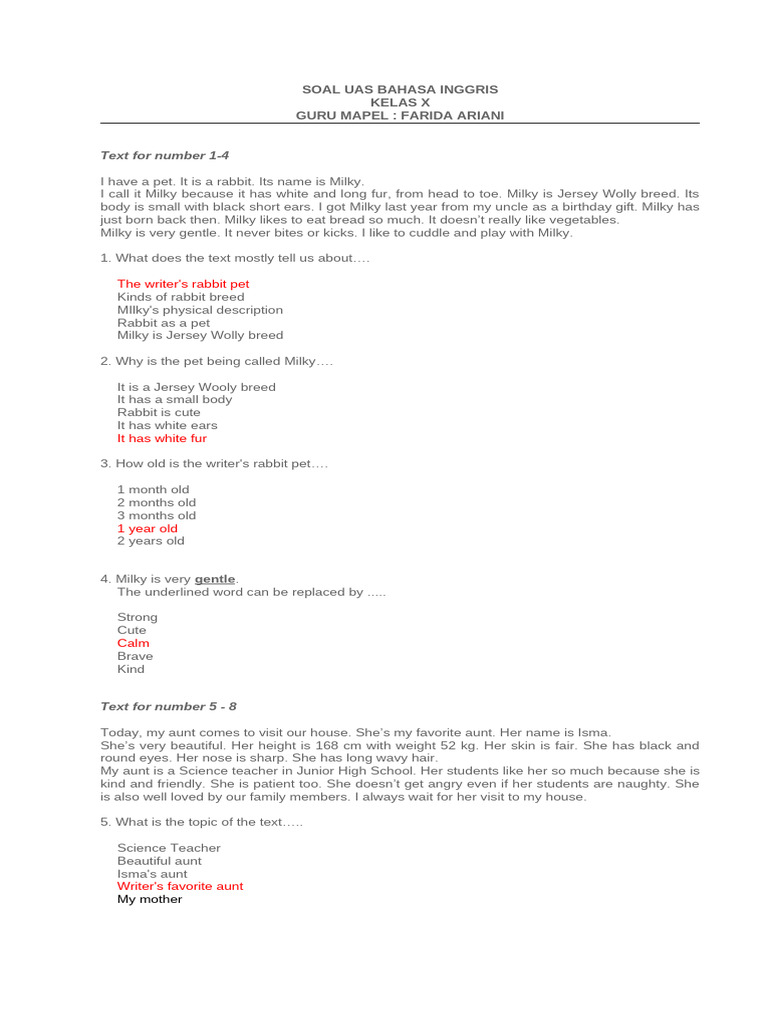 SOAL UAS BAHASA INGGRIS
KELAS X
GURU MAPEL : FARIDA ARIANI

Text for number 1-4

I have a pet. It is a rabbit. Its name is Milky.
I call it Milky because it has white and long fur, from head to toe. Milky is Jersey Wolly breed. Its body is small with black short ears. I got Milky last year from my uncle as a birthday gift. Milky has just born back then. Milky likes to eat bread so much. It doesn't really like vegetables.
Milky is very gentle. It never bites or kicks. I like to cuddle and play with Milky.

1. What does the text mostly tell us about….

The writer's rabbit pet
Kinds of rabbit breed
MIlky's physical description
Rabbit as a pet
Milky is Jersey Wolly breed

2. Why is the pet being called Milky….

It is a Jersey Wooly breed
It has a small body
Rabbit is cute
It has white ears
It has white fur

3. How old is the writer's rabbit pet….

1 month old
2 months old
3 months old
1 year old
2 years old

4. Milky is very gentle.
The underlined word can be replaced by .....

Strong
Cute
Calm
Brave
Kind

Text for number 5 - 8

Today, my aunt comes to visit our house. She's my favorite aunt. Her name is Isma.
She's very beautiful. Her height is 168 cm with weight 52 kg. Her skin is fair. She has black and round eyes. Her nose is sharp. She has long wavy hair.
My aunt is a Science teacher in Junior High School. Her students like her so much because she is kind and friendly. She is patient too. She doesn't get angry even if her students are naughty. She is also well loved by our family members. I always wait for her visit to my house.

5. What is the topic of the text…..

Science Teacher
Beautiful aunt
Isma's aunt
Writer's favorite aunt
My mother